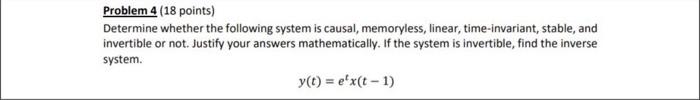 Problem 4 (18 points)

Determine whether the following system is causal, memoryless, linear, time-invariant, stable, and invertible or not. Justify your answers mathematically. If the system is invertible, find the inverse system.

$y(t) = e^t x(t-1)$